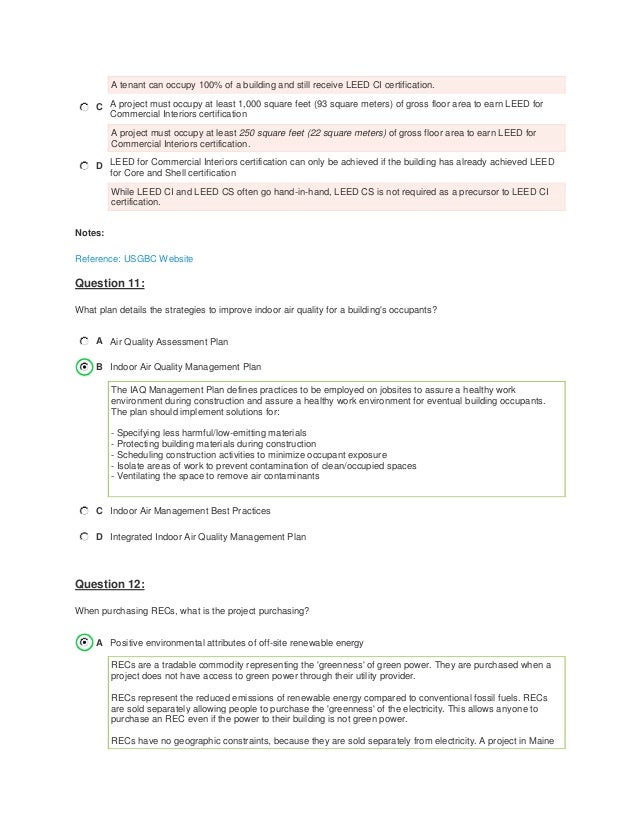 A tenant can occupy 100% of a building and still receive LEED CI certification.

C A project must occupy at least 1,000 square feet (93 square meters) of gross floor area to earn LEED for Commercial Interiors certification

A project must occupy at least 250 square feet (22 square meters) of gross floor area to earn LEED for Commercial Interiors certification.

D LEED for Commercial Interiors certification can only be achieved if the building has already achieved LEED for Core and Shell certification

While LEED CI and LEED CS often go hand-in-hand, LEED CS is not required as a precursor to LEED CI certification.

Notes:

Reference: USGBC Website

Question 11:

What plan details the strategies to improve indoor air quality for a building's occupants?

A Air Quality Assessment Plan

B Indoor Air Quality Management Plan

The IAQ Management Plan defines practices to be employed on jobsites to assure a healthy work environment during construction and assure a healthy work environment for eventual building occupants. The plan should implement solutions for:

- Specifying less harmful/low-emitting materials
- Protecting building materials during construction
- Scheduling construction activities to minimize occupant exposure
- Isolate areas of work to prevent contamination of clean/occupied spaces
- Ventilating the space to remove air contaminants

C Indoor Air Management Best Practices

D Integrated Indoor Air Quality Management Plan

Question 12:

When purchasing RECs, what is the project purchasing?

A Positive environmental attributes of off-site renewable energy

RECs are a tradable commodity representing the 'greenness' of green power. They are purchased when a project does not have access to green power through their utility provider.

RECs represent the reduced emissions of renewable energy compared to conventional fossil fuels. RECs are sold separately allowing people to purchase the 'greenness' of the electricity. This allows anyone to purchase an REC even if the power to their building is not green power.

RECs have no geographic constraints, because they are sold separately from electricity. A project in Maine